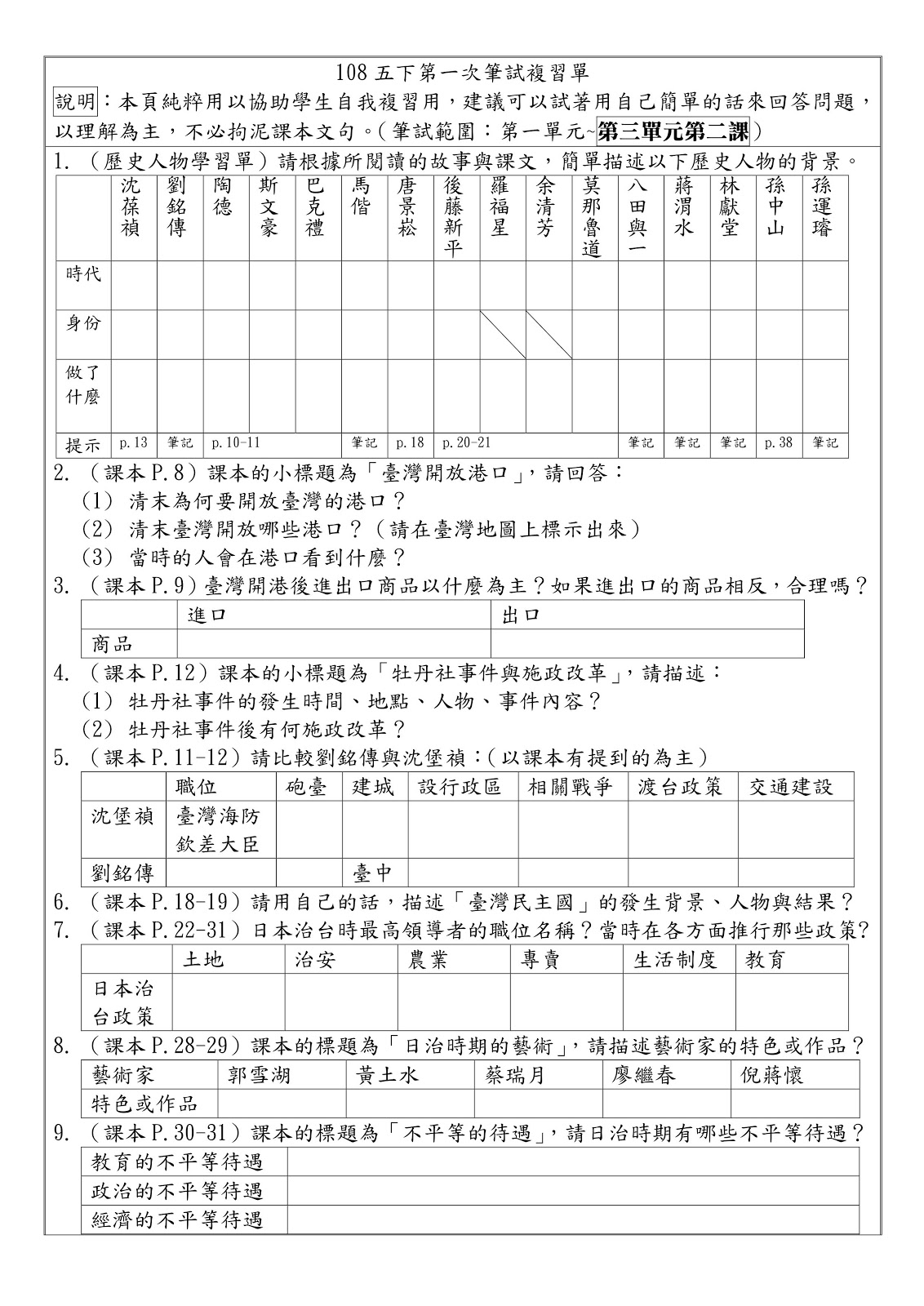 108 五下第一次筆試複習單

說明：本頁純粹用以協助學生自我複習用，建議可以試著用自己簡單的話來回答問題，以理解為主，不必拘泥課本文句。(筆試範圍：第一單元~第三單元第二課)

1. （歷史人物學習單）請根據所閱讀的故事與課文，簡單描述以下歷史人物的背景。

| | 沈葆禎 | 劉銘傳 | 陶德 | 斯文豪 | 巴克禮 | 馬偕 | 唐景崧 | 後藤新平 | 羅福星 | 余清芳 | 莫那魯道 | 八田與一 | 蔣渭水 | 林獻堂 | 孫中山 | 孫運璿 |
|---|---|---|---|---|---|---|---|---|---|---|---|---|---|---|---|---|
| 時代 | | | | | | | | | | | | | | | | |
| 身份 | | | | | | | | | | | | | | | | |
| 做了什麼 | | | | | | | | | | | | | | | | |
| 提示 | p.13 | 筆記 | p.10-11 | | | 筆記 | p.18 | p.20-21 | | | | 筆記 | 筆記 | 筆記 | p.38 | 筆記 |

2. （課本 P.8）課本的小標題為「臺灣開放港口」，請回答：
(1) 清末為何要開放臺灣的港口？
(2) 清末臺灣開放哪些港口？（請在臺灣地圖上標示出來）
(3) 當時的人會在港口看到什麼？

3. （課本 P.9）臺灣開港後進出口商品以什麼為主？如果進出口的商品相反，合理嗎？

| | 進口 | 出口 |
|---|---|---|
| 商品 | | |

4. （課本 P.12）課本的小標題為「牡丹社事件與施政改革」，請描述：
(1) 牡丹社事件的發生時間、地點、人物、事件內容？
(2) 牡丹社事件後有何施政改革？

5. （課本 P.11-12）請比較劉銘傳與沈堡禎：(以課本有提到的為主)

| | 職位 | 砲臺 | 建城 | 設行政區 | 相關戰爭 | 渡台政策 | 交通建設 |
|---|---|---|---|---|---|---|---|
| 沈堡禎 | 臺灣海防欽差大臣 | | | | | | |
| 劉銘傳 | | | 臺中 | | | | |

6. （課本 P.18-19）請用自己的話，描述「臺灣民主國」的發生背景、人物與結果？

7. （課本 P.22-31）日本治台時最高領導者的職位名稱？當時在各方面推行那些政策？

| | 土地 | 治安 | 農業 | 專賣 | 生活制度 | 教育 |
|---|---|---|---|---|---|---|
| 日本治台政策 | | | | | | |

8. （課本 P.28-29）課本的標題為「日治時期的藝術」，請描述藝術家的特色或作品？

| 藝術家 | 郭雪湖 | 黃土水 | 蔡瑞月 | 廖繼春 | 倪蔣懷 |
|---|---|---|---|---|---|
| 特色或作品 | | | | | |

9. （課本 P.30-31）課本的標題為「不平等的待遇」，請日治時期有哪些不平等待遇？

| 教育的不平等待遇 | |
|---|---|
| 政治的不平等待遇 | |
| 經濟的不平等待遇 | |